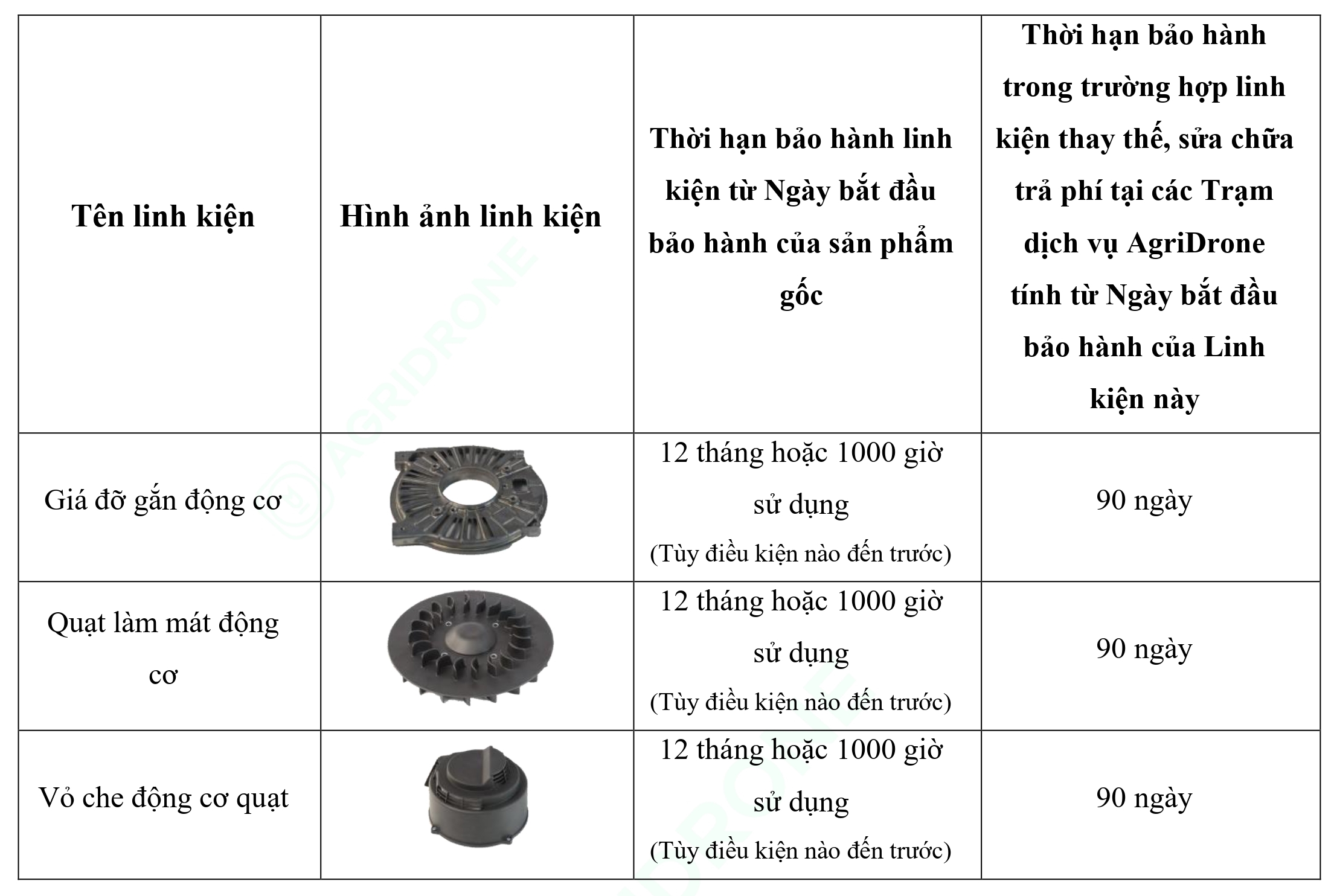 | Tên linh kiện | Hình ảnh linh kiện | Thời hạn bảo hành linh kiện từ Ngày bắt đầu bảo hành của sản phẩm gốc | Thời hạn bảo hành trong trường hợp linh kiện thay thế, sửa chữa trả phí tại các Trạm dịch vụ AgriDrone tính từ Ngày bắt đầu bảo hành của Linh kiện này |
|---|---|---|---|
| Giá đỡ gắn động cơ | | 12 tháng hoặc 1000 giờ sử dụng (Tùy điều kiện nào đến trước) | 90 ngày |
| Quạt làm mát động cơ | | 12 tháng hoặc 1000 giờ sử dụng (Tùy điều kiện nào đến trước) | 90 ngày |
| Vỏ che động cơ quạt | | 12 tháng hoặc 1000 giờ sử dụng (Tùy điều kiện nào đến trước) | 90 ngày |

AGRIDRONE